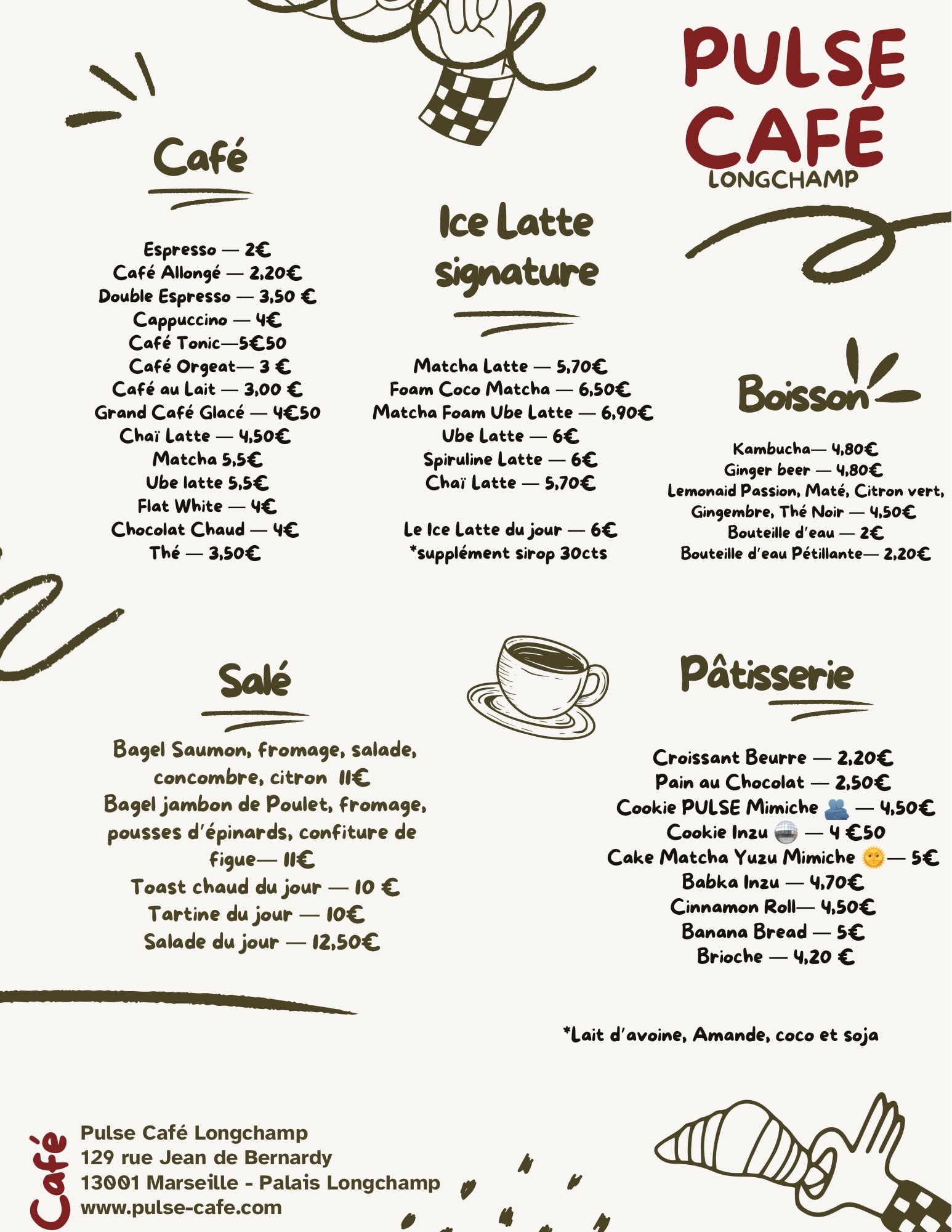 PULSE CAFÉ
LONGCHAMP

Café

Espresso — 2€
Café Allongé — 2,20€
Double Espresso — 3,50 €
Cappuccino — 4€
Café Tonic—5€50
Café Orgeat— 3 €
Café au Lait — 3,00 €
Grand Café Glacé — 4€50
Chaï Latte — 4,50€
Matcha 5,5€
Ube latte 5,5€
Flat White — 4€
Chocolat Chaud — 4€
Thé — 3,50€

Ice Latte signature

Matcha Latte — 5,70€
Foam Coco Matcha — 6,50€
Matcha Foam Ube Latte — 6,90€
Ube Latte — 6€
Spiruline Latte — 6€
Chaï Latte — 5,70€

Le Ice Latte du jour — 6€
*supplément sirop 30cts

Boisson

Kambucha— 4,80€
Ginger beer — 4,80€
Lemonaid Passion, Maté, Citron vert, Gingembre, Thé Noir — 4,50€
Bouteille d'eau — 2€
Bouteille d'eau Pétillante— 2,20€

Salé

Bagel Saumon, fromage, salade, concombre, citron 11€
Bagel jambon de Poulet, fromage, pousses d'épinards, confiture de figue— 11€
Toast chaud du jour — 10 €
Tartine du jour — 10€
Salade du jour — 12,50€

Pâtisserie

Croissant Beurre — 2,20€
Pain au Chocolat — 2,50€
Cookie PULSE Mimiche — 4,50€
Cookie Inzu — 4 €50
Cake Matcha Yuzu Mimiche — 5€
Babka Inzu — 4,70€
Cinnamon Roll— 4,50€
Banana Bread — 5€
Brioche — 4,20 €

*Lait d'avoine, Amande, coco et soja

Café
Pulse Café Longchamp
129 rue Jean de Bernardy
13001 Marseille - Palais Longchamp
www.pulse-cafe.com